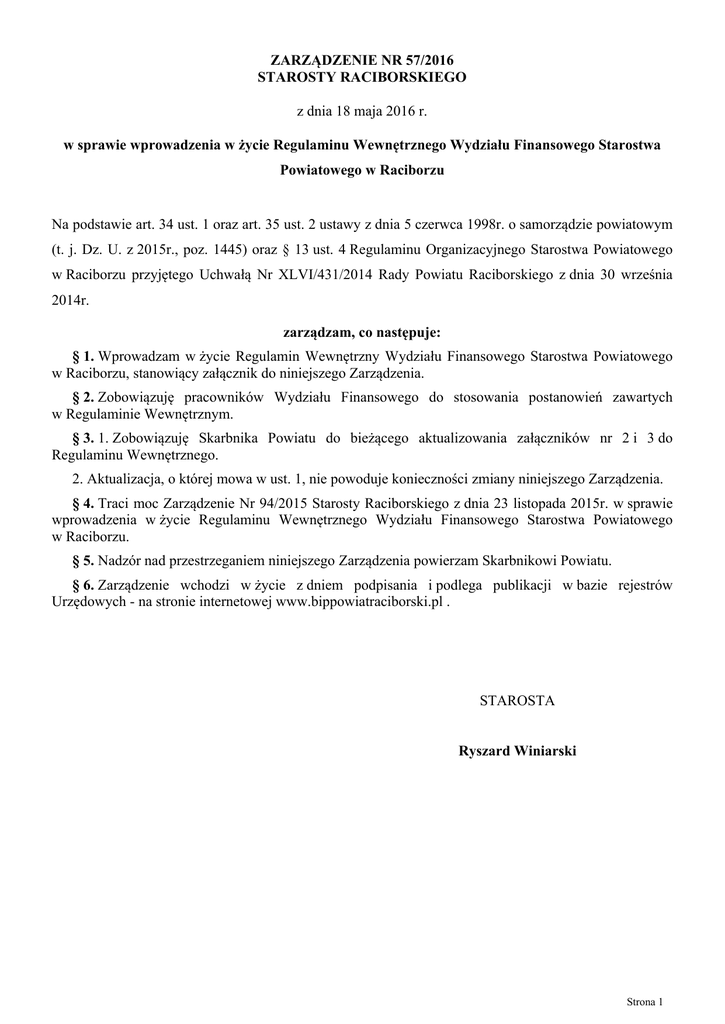 ZARZĄDZENIE NR 57/2016
STAROSTY RACIBORSKIEGO

z dnia 18 maja 2016 r.

w sprawie wprowadzenia w życie Regulaminu Wewnętrznego Wydziału Finansowego Starostwa Powiatowego w Raciborzu

Na podstawie art. 34 ust. 1 oraz art. 35 ust. 2 ustawy z dnia 5 czerwca 1998r. o samorządzie powiatowym (t. j. Dz. U. z 2015r., poz. 1445) oraz § 13 ust. 4 Regulaminu Organizacyjnego Starostwa Powiatowego w Raciborzu przyjętego Uchwałą Nr XLVI/431/2014 Rady Powiatu Raciborskiego z dnia 30 września 2014r.

zarządzam, co następuje:

§ 1. Wprowadzam w życie Regulamin Wewnętrzny Wydziału Finansowego Starostwa Powiatowego w Raciborzu, stanowiący załącznik do niniejszego Zarządzenia.

§ 2. Zobowiązuję pracowników Wydziału Finansowego do stosowania postanowień zawartych w Regulaminie Wewnętrznym.

§ 3. 1. Zobowiązuję Skarbnika Powiatu do bieżącego aktualizowania załączników nr 2 i 3 do Regulaminu Wewnętrznego.

2. Aktualizacja, o której mowa w ust. 1, nie powoduje konieczności zmiany niniejszego Zarządzenia.

§ 4. Traci moc Zarządzenie Nr 94/2015 Starosty Raciborskiego z dnia 23 listopada 2015r. w sprawie wprowadzenia w życie Regulaminu Wewnętrznego Wydziału Finansowego Starostwa Powiatowego w Raciborzu.

§ 5. Nadzór nad przestrzeganiem niniejszego Zarządzenia powierzam Skarbnikowi Powiatu.

§ 6. Zarządzenie wchodzi w życie z dniem podpisania i podlega publikacji w bazie rejestrów Urzędowych - na stronie internetowej www.bippowiatraciborski.pl .

STAROSTA

Ryszard Winiarski

Strona 1